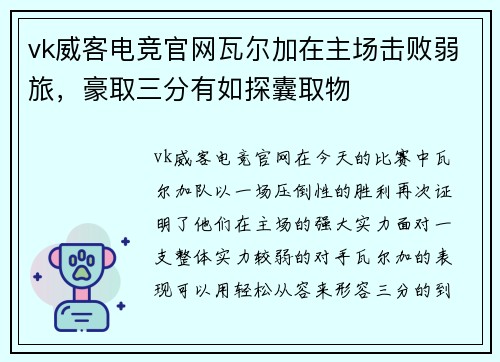 vk威客电竞官网瓦尔加在主场击败弱旅，豪取三分有如探囊取物

vk威客电竞官网在今天的比赛中瓦尔加队以一场压倒性的胜利再次证明了他们在主场的强大实力面对一支整体实力较弱的对手瓦尔加的表现可以用轻松从容来形容三分的到